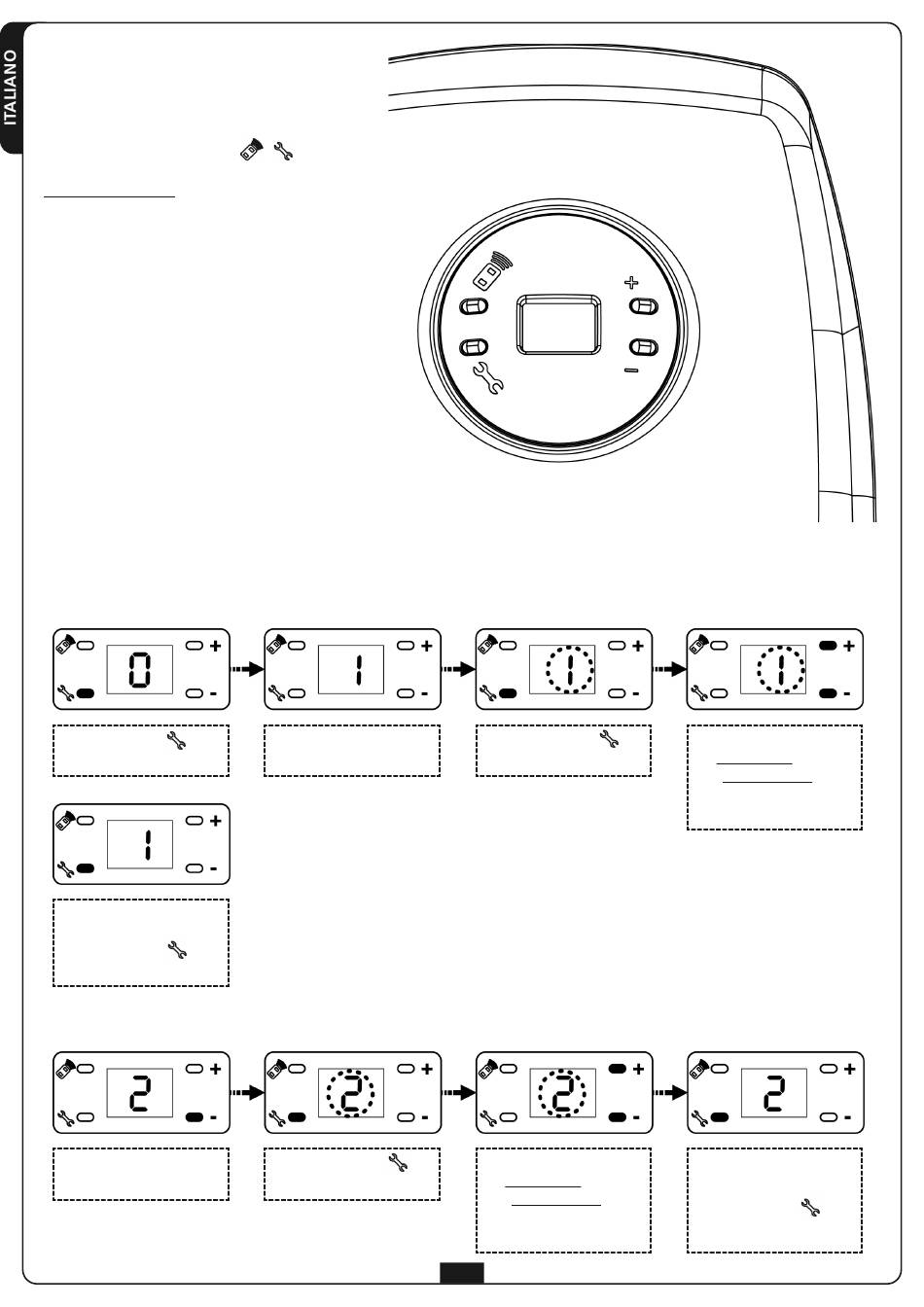 ITALIANO

+

−

0 + -

1 + -

1 + -

1 + -

1 + -

2 + -

2 + -

2 + -

2 + -